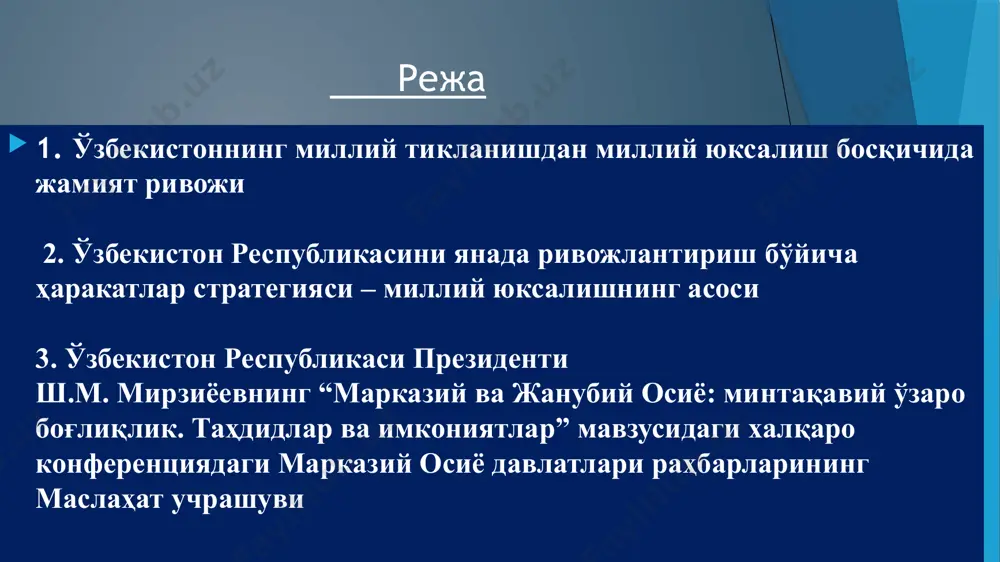 Режа

1. Ўзбекистоннинг миллий тикланишдан миллий юксалиш босқичида жамият ривожи

2. Ўзбекистон Республикасини янада ривожлантириш бўйича ҳаракатлар стратегияси – миллий юксалишнинг асоси

3. Ўзбекистон Республикаси Президенти Ш.М. Мирзиёевнинг “Марказий ва Жанубий Осиё: минтақавий ўзаро боғлиқлик. Таҳдидлар ва имкониятлар” мавзусидаги халқаро конференциядаги Марказий Осиё давлатлари раҳбарларининг Маслаҳат учрашуви